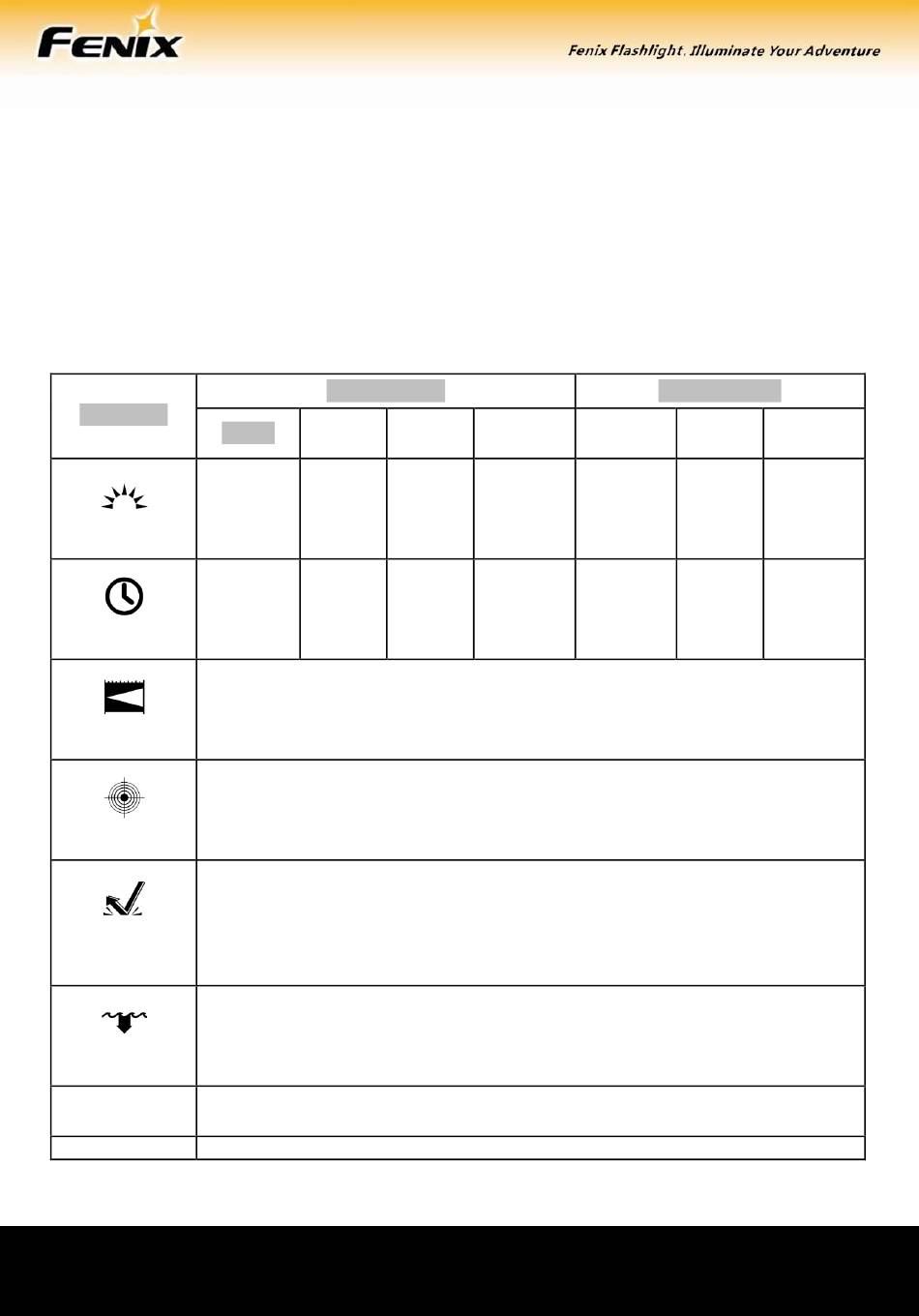 FENIX

Fenix Flashlight, Illuminate Your Adventure